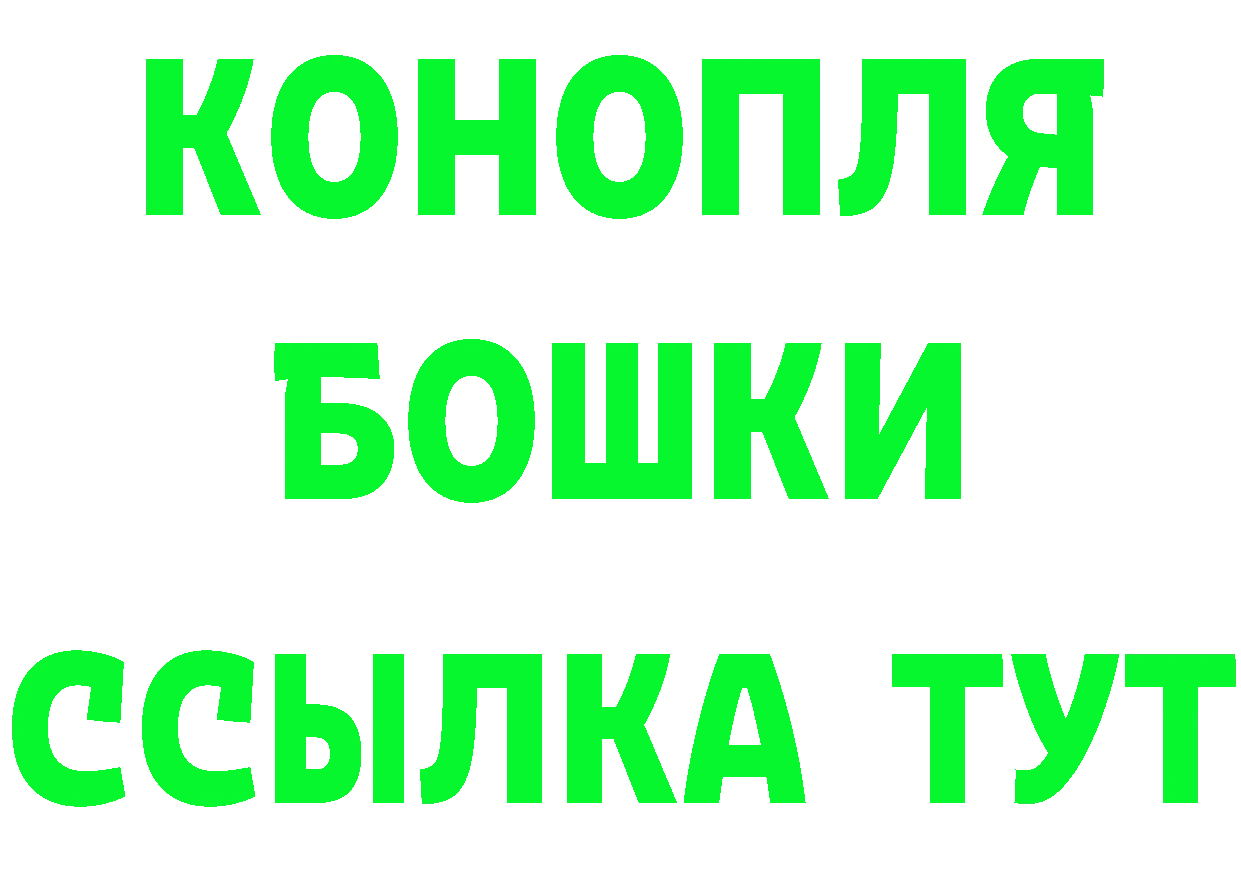 КОНОПЛЯ
БОШКИ
ССЫЛКА ТУТ